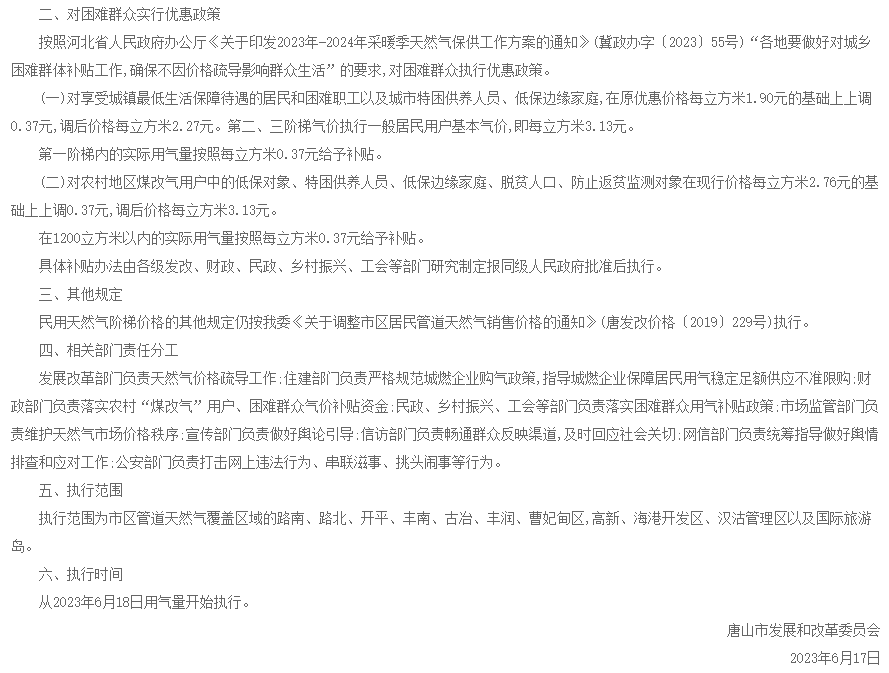 二、对困难群众实行优惠政策

按照河北省人民政府办公厅《关于印发2023年-2024年采暖季天然气保供工作方案的通知》(冀政办字〔2023〕55号)“各地要做好对城乡困难群体补贴工作,确保不因价格疏导影响群众生活”的要求,对困难群众执行优惠政策。

(一)对享受城镇最低生活保障待遇的居民和困难职工以及城市特困供养人员、低保边缘家庭,在原优惠价格每立方米1.90元的基础上上调0.37元,调后价格每立方米2.27元。第二、三阶梯气价执行一般居民用户基本气价,即每立方米3.13元。

第一阶梯内的实际用气量按照每立方米0.37元给予补贴。

(二)对农村地区煤改气用户中的低保对象、特困供养人员、低保边缘家庭、脱贫人口、防止返贫监测对象在现行价格每立方米2.76元的基础上上调0.37元,调后价格每立方米3.13元。

在1200立方米以内的实际用气量按照每立方米0.37元给予补贴。

具体补贴办法由各级发改、财政、民政、乡村振兴、工会等部门研究制定报同级人民政府批准后执行。

三、其他规定

民用天然气阶梯价格的其他规定仍按我委《关于调整市区居民管道天然气销售价格的通知》(唐发改价格〔2019〕229号)执行。

四、相关部门责任分工

发展改革部门负责天然气价格疏导工作;住建部门负责严格规范城燃企业购气政策,指导城燃企业保障居民用气稳定足额供应不准限购;财政部门负责落实农村“煤改气”用户、困难群众气价补贴资金;民政、乡村振兴、工会等部门负责落实困难群众用气补贴政策;市场监管部门负责维护天然气市场价格秩序;宣传部门负责做好舆论引导;信访部门负责畅通群众反映渠道,及时回应社会关切;网信部门负责统筹指导做好舆情排查和应对工作;公安部门负责打击网上违法行为、串联滋事、挑头闹事等行为。

五、执行范围

执行范围为市区管道天然气覆盖区域的路南、路北、开平、丰南、古冶、丰润、曹妃甸区,高新、海港开发区、汉沽管理区以及国际旅游岛。

六、执行时间

从2023年6月18日用气量开始执行。

唐山市发展和改革委员会

2023年6月17日